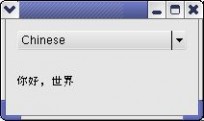 Chinese

你好，世界